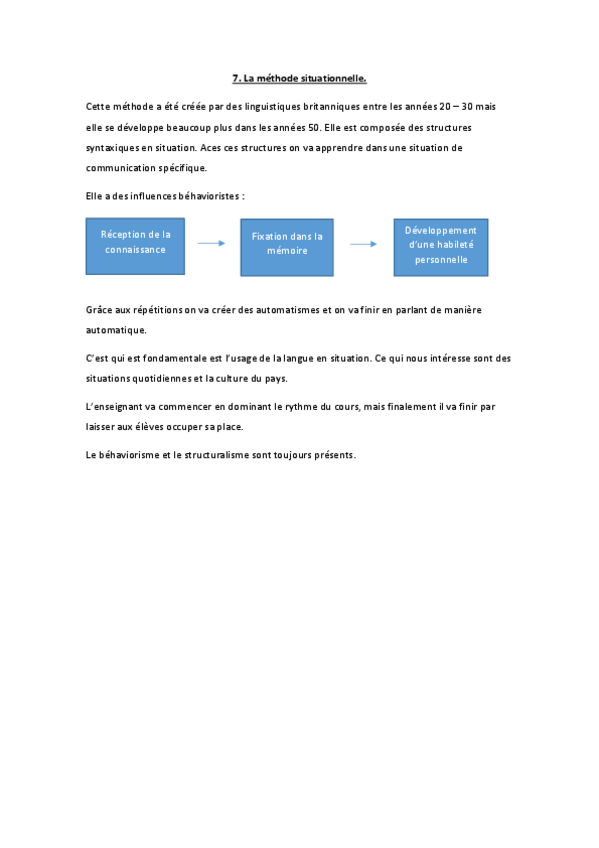 7. La méthode situationnelle.

Cette méthode a été créée par des linguistiques britanniques entre les années 20 – 30 mais elle se développe beaucoup plus dans les années 50. Elle est composée des structures syntaxiques en situation. Aces ces structures on va apprendre dans une situation de communication spécifique.

Elle a des influences béhavioristes :

Réception de la connaissance

Fixation dans la mémoire

Développement d'une habileté personnelle

Grâce aux répétitions on va créer des automatismes et on va finir en parlant de manière automatique.

C'est qui est fondamentale est l'usage de la langue en situation. Ce qui nous intéresse sont des situations quotidiennes et la culture du pays.

L'enseignant va commencer en dominant le rythme du cours, mais finalement il va finir par laisser aux élèves occuper sa place.

Le béhaviorisme et le structuralisme sont toujours présents.